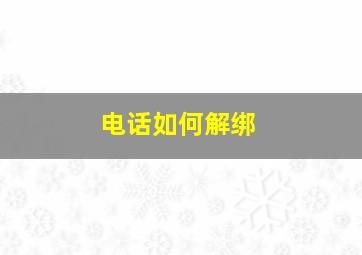 电话如何解绑